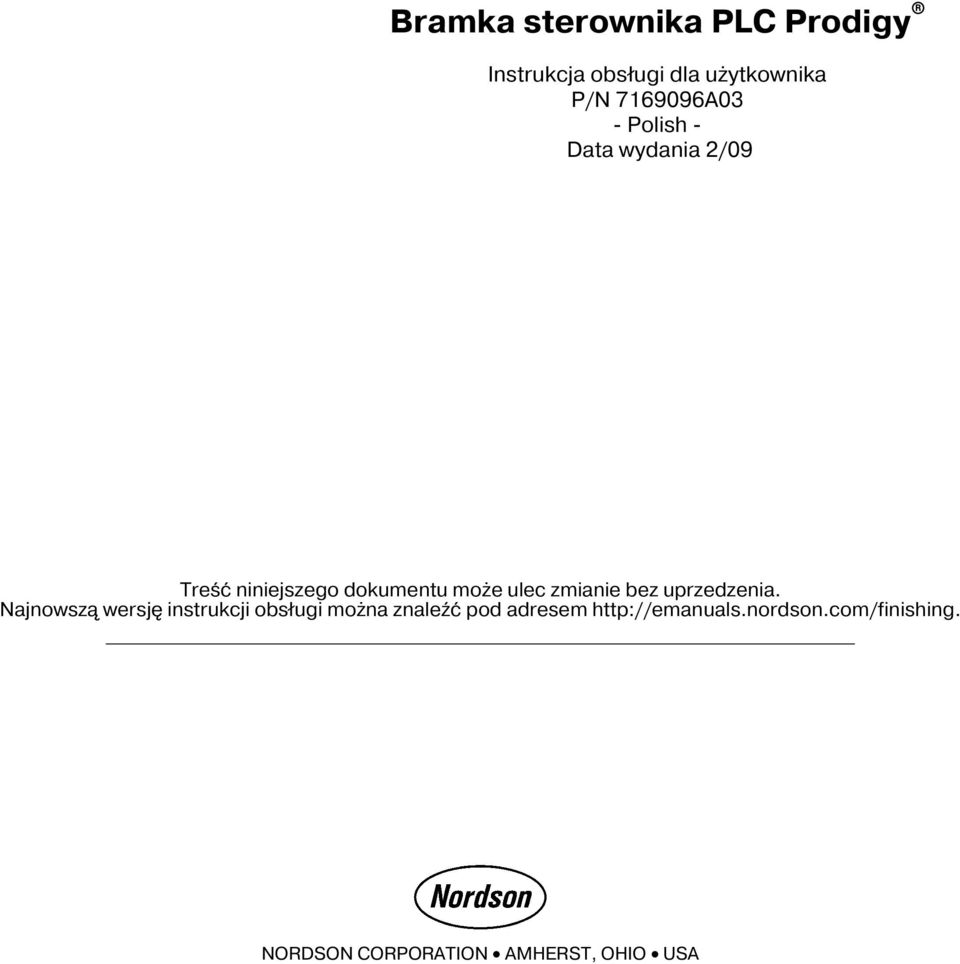 Bramka sterownika PLC Prodigy®

Instrukcja obsługi dla użytkownika
P/N 7169096A03
- Polish -
Data wydania 2/09

Treść niniejszego dokumentu może ulec zmianie bez uprzedzenia.
Najnowszą wersję instrukcji obsługi można znaleźć pod adresem http://emanuals.nordson.com/finishing.

Nordson

NORDSON CORPORATION • AMHERST, OHIO • USA